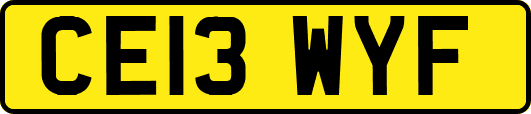 CE13 WYF